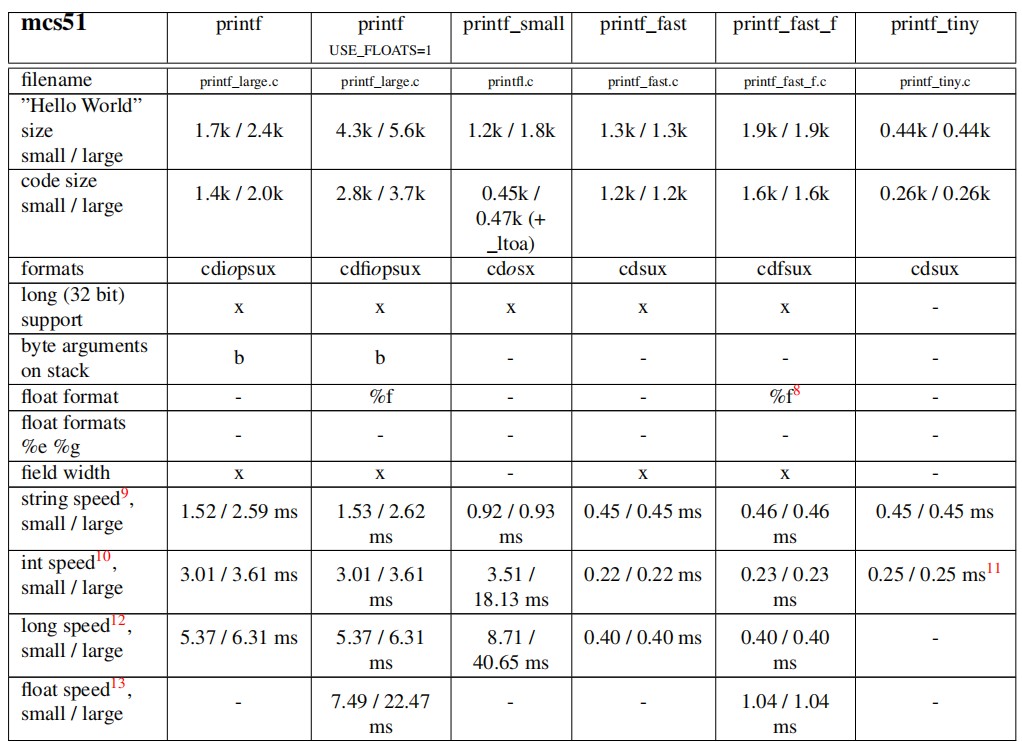 | mcs51 | printf | printf USE_FLOATS=1 | printf_small | printf_fast | printf_fast_f | printf_tiny |
|---|---|---|---|---|---|---|
| filename | printf_large.c | printf_large.c | printfl.c | printf_fast.c | printf_fast_f.c | printf_tiny.c |
| "Hello World" size small / large | 1.7k / 2.4k | 4.3k / 5.6k | 1.2k / 1.8k | 1.3k / 1.3k | 1.9k / 1.9k | 0.44k / 0.44k |
| code size small / large | 1.4k / 2.0k | 2.8k / 3.7k | 0.45k / 0.47k (+ _ltoa) | 1.2k / 1.2k | 1.6k / 1.6k | 0.26k / 0.26k |
| formats | cdiopsux | cdfiopsux | cdosx | cdsux | cdfsux | cdsux |
| long (32 bit) support | x | x | x | x | x | - |
| byte arguments on stack | b | b | - | - | - | - |
| float format | - | %f | - | - | %f$^{8}$ | - |
| float formats %e %g | - | - | - | - | - | - |
| field width | x | x | - | x | x | - |
| string speed$^{9}$, small / large | 1.52 / 2.59 ms | 1.53 / 2.62 ms | 0.92 / 0.93 ms | 0.45 / 0.45 ms | 0.46 / 0.46 ms | 0.45 / 0.45 ms |
| int speed$^{10}$, small / large | 3.01 / 3.61 ms | 3.01 / 3.61 ms | 3.51 / 18.13 ms | 0.22 / 0.22 ms | 0.23 / 0.23 ms | 0.25 / 0.25 ms$^{11}$ |
| long speed$^{12}$, small / large | 5.37 / 6.31 ms | 5.37 / 6.31 ms | 8.71 / 40.65 ms | 0.40 / 0.40 ms | 0.40 / 0.40 ms | - |
| float speed$^{13}$, small / large | - | 7.49 / 22.47 ms | - | - | 1.04 / 1.04 ms | - |